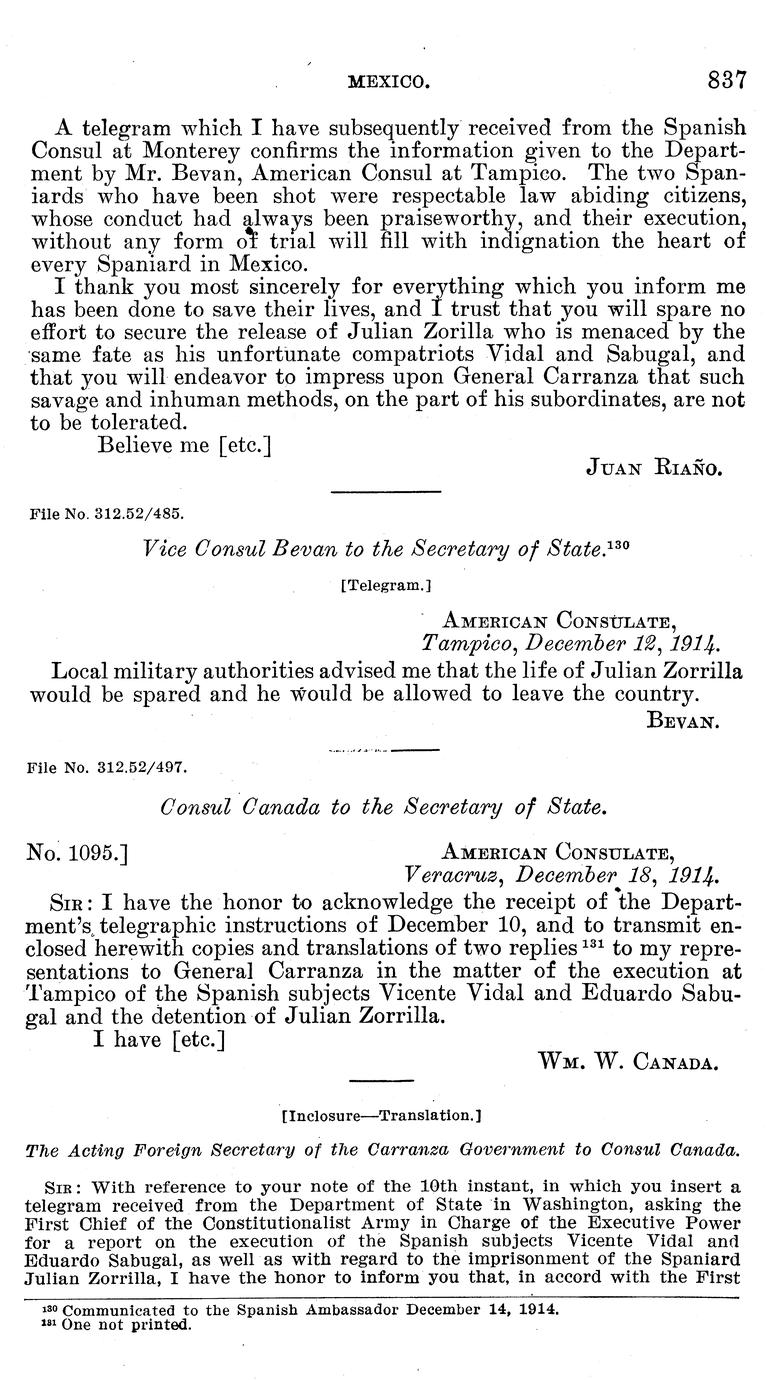 MEXICO. 837

A telegram which I have subsequently received from the Spanish Consul at Monterey confirms the information given to the Department by Mr. Bevan, American Consul at Tampico. The two Spaniards who have been shot were respectable law abiding citizens, whose conduct had always been praiseworthy, and their execution, without any form of trial will fill with indignation the heart of every Spaniard in Mexico.

I thank you most sincerely for everything which you inform me has been done to save their lives, and I trust that you will spare no effort to secure the release of Julian Zorilla who is menaced by the same fate as his unfortunate compatriots Vidal and Sabugal, and that you will endeavor to impress upon General Carranza that such savage and inhuman methods, on the part of his subordinates, are not to be tolerated.

Believe me [etc.]

JUAN RIAÑO.

File No. 312.52/485.

Vice Consul Bevan to the Secretary of State.$^{130}$

[Telegram.]

AMERICAN CONSULATE,
Tampico, December 12, 1914.

Local military authorities advised me that the life of Julian Zorrilla would be spared and he would be allowed to leave the country.

BEVAN.

File No. 312.52/497.

Consul Canada to the Secretary of State.

No. 1095.]

AMERICAN CONSULATE,
Veracruz, December 18, 1914.

SIR: I have the honor to acknowledge the receipt of the Department's telegraphic instructions of December 10, and to transmit enclosed herewith copies and translations of two replies$^{131}$ to my representations to General Carranza in the matter of the execution at Tampico of the Spanish subjects Vicente Vidal and Eduardo Sabugal and the detention of Julian Zorrilla.

I have [etc.]

WM. W. CANADA.

[Inclosure—Translation.]

The Acting Foreign Secretary of the Carranza Government to Consul Canada.

SIR: With reference to your note of the 10th instant, in which you insert a telegram received from the Department of State in Washington, asking the First Chief of the Constitutionalist Army in Charge of the Executive Power for a report on the execution of the Spanish subjects Vicente Vidal and Eduardo Sabugal, as well as with regard to the imprisonment of the Spaniard Julian Zorrilla, I have the honor to inform you that, in accord with the First

$^{130}$ Communicated to the Spanish Ambassador December 14, 1914.
$^{131}$ One not printed.